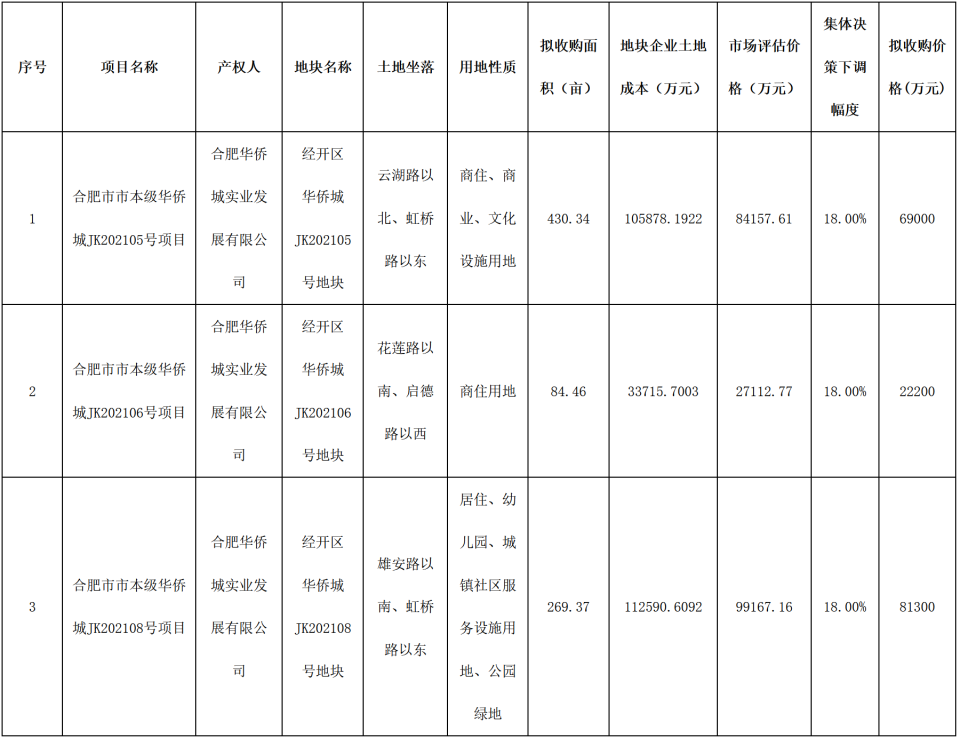 | 序号 | 项目名称 | 产权人 | 地块名称 | 土地坐落 | 用地性质 | 拟收购面积（亩） | 地块企业土地成本（万元） | 市场评估价格（万元） | 集体决策下调幅度 | 拟收购价格(万元) |
|---|---|---|---|---|---|---|---|---|---|---|
| 1 | 合肥市市本级华侨城JK202105号项目 | 合肥华侨城实业发展有限公司 | 经开区华侨城JK202105号地块 | 云湖路以北、虹桥路以东 | 商住、商业、文化设施用地 | 430.34 | 105878.1922 | 84157.61 | 18.00% | 69000 |
| 2 | 合肥市市本级华侨城JK202106号项目 | 合肥华侨城实业发展有限公司 | 经开区华侨城JK202106号地块 | 花莲路以南、启德路以西 | 商住用地 | 84.46 | 33715.7003 | 27112.77 | 18.00% | 22200 |
| 3 | 合肥市市本级华侨城JK202108号项目 | 合肥华侨城实业发展有限公司 | 经开区华侨城JK202108号地块 | 雄安路以南、虹桥路以东 | 居住、幼儿园、城镇社区服务设施用地、公园绿地 | 269.37 | 112590.6092 | 99167.16 | 18.00% | 81300 |